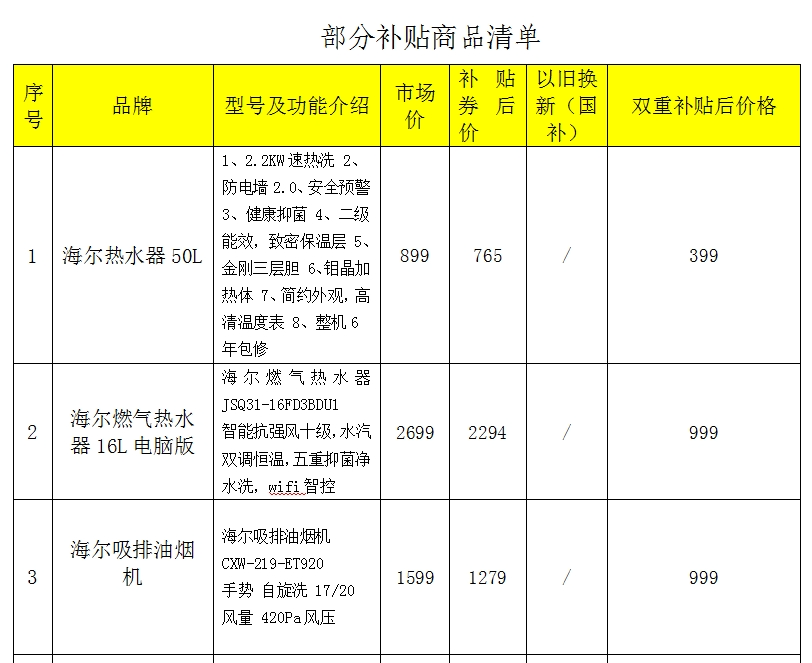 部分补贴商品清单

| 序号 | 品牌 | 型号及功能介绍 | 市场价 | 补贴券后价 | 以旧换新（国补） | 双重补贴后价格 |
|---|---|---|---|---|---|---|
| 1 | 海尔热水器 50L | 1、2.2KW速热洗 2、防电墙 2.0、安全预警 3、健康抑菌 4、二级能效，致密保温层 5、金刚三层胆 6、钼晶加热体 7、简约外观，高清温度表 8、整机 6 年包修 | 899 | 765 | / | 399 |
| 2 | 海尔燃气热水器 16L 电脑版 | 海尔燃气热水器 JSQ31-16FD3BDU1 智能抗强风十级，水汽双调恒温，五重抑菌净水洗，wifi智控 | 2699 | 2294 | / | 999 |
| 3 | 海尔吸排油烟机 | 海尔吸排油烟机 CXW-219-ET920 手势 自旋洗 17/20 风量 420Pa风压 | 1599 | 1279 | / | 999 |